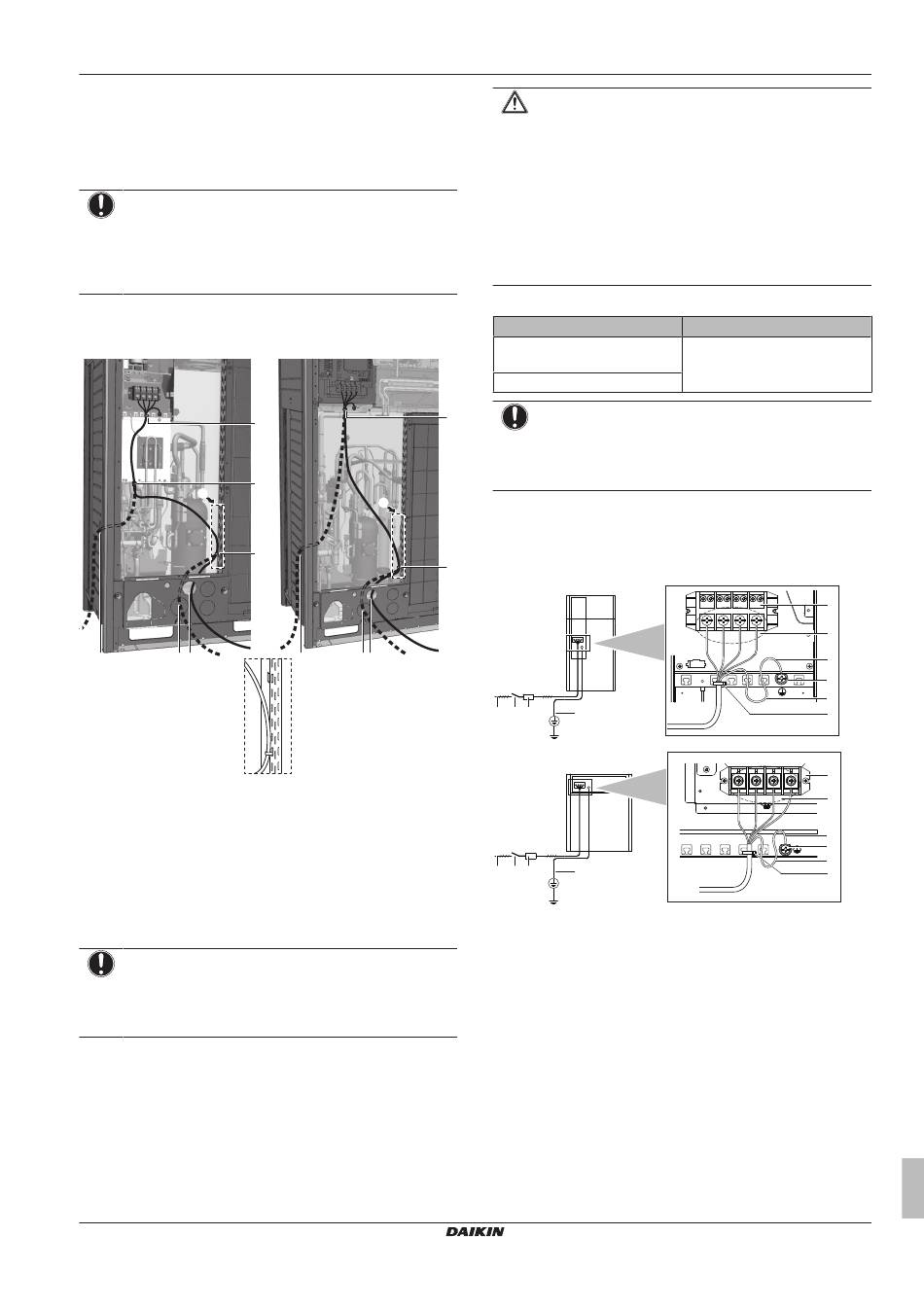 DAIKIN